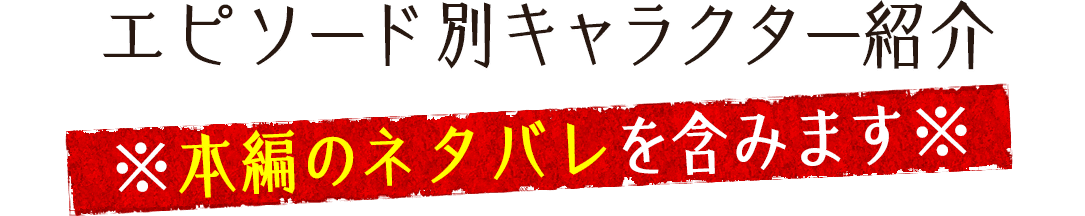 エピソード別キャラクター紹介

※本編のネタバレを含みます※